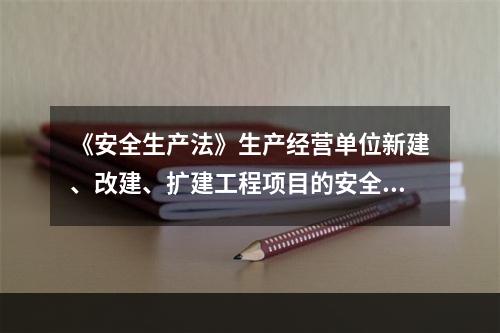 《安全生产法》生产经营单位新建、改建、扩建工程项目的安全...